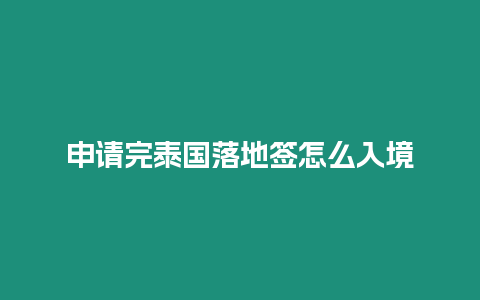 申请完泰国落地签怎么入境